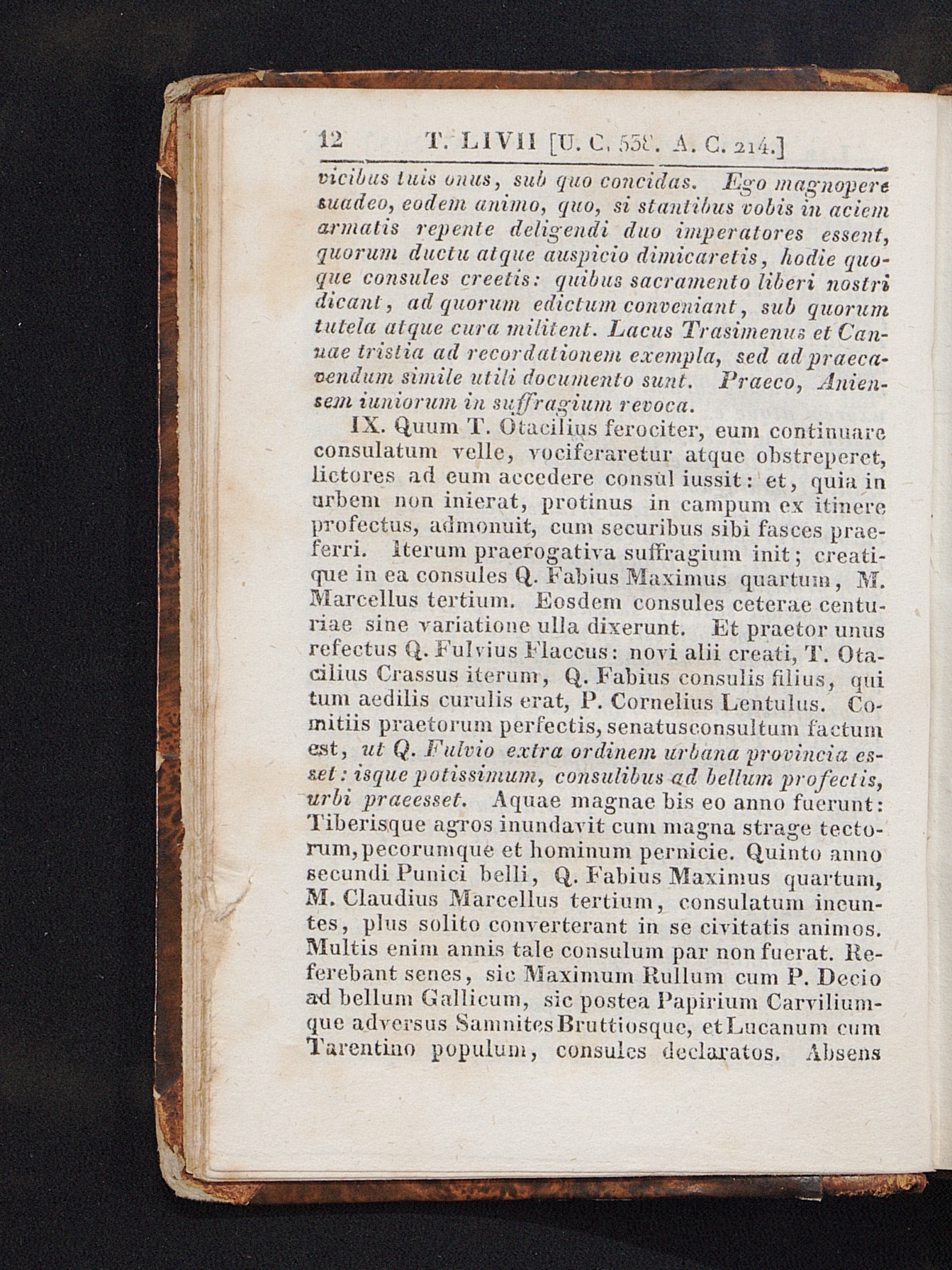 12 T. LIVII [U. C. 538. A. C. 214.]

vicibus tuis onus, sub quo concidas. Ego magnopere suadeo, eodem animo, quo, si stantibus vobis in aciem armatis repente deligendi duo imperatores essent, quorum ductu atque auspicio dimicaretis, hodie quoque consules creetis: quibus sacramento liberi nostri dicant, ad quorum edictum conveniant, sub quorum tutela atque cura militent. Lacus Trasimenus et Cannae tristia ad recordationem exempla, sed ad praecavendum simile utili documento sunt. Praeco, Aniensem iuniorum in suffragium revoca.

IX. Quum T. Otacilius ferociter, eum continuare consulatum velle, vociferaretur atque obstreperet, lictores ad eum accedere consul iussit: et, quia in urbem non inierat, protinus in campum ex itinere profectus, admonuit, cum securibus sibi fasces praeferri. Iterum praerogativa suffragium init; creatique in ea consules Q. Fabius Maximus quartum, M. Marcellus tertium. Eosdem consules ceterae centuriae sine variatione ulla dixerunt. Et praetor unus refectus Q. Fulvius Flaccus: novi alii creati, T. Otacilius Crassus iterum, Q. Fabius consulis filius, qui tum aedilis curulis erat, P. Cornelius Lentulus. Comitiis praetorum perfectis, senatusconsultum factum est, ut Q. Fulvio extra ordinem urbana provincia esset: isque potissimum, consulibus ad bellum profectis, urbi praeesset. Aquae magnae bis eo anno fuerunt: Tiberisque agros inundavit cum magna strage tectorum, pecorumque et hominum pernicie. Quinto anno secundi Punici belli, Q. Fabius Maximus quartum, M. Claudius Marcellus tertium, consulatum ineuntes, plus solito converterant in se civitatis animos. Multis enim annis tale consulum par non fuerat. Referebant senes, sic Maximum Rullum cum P. Decio ad bellum Gallicum, sic postea Papirium Carviliumque adversus Samnites Bruttiosque, et Lucanum cum Tarentino populum, consules declaratos. Absens